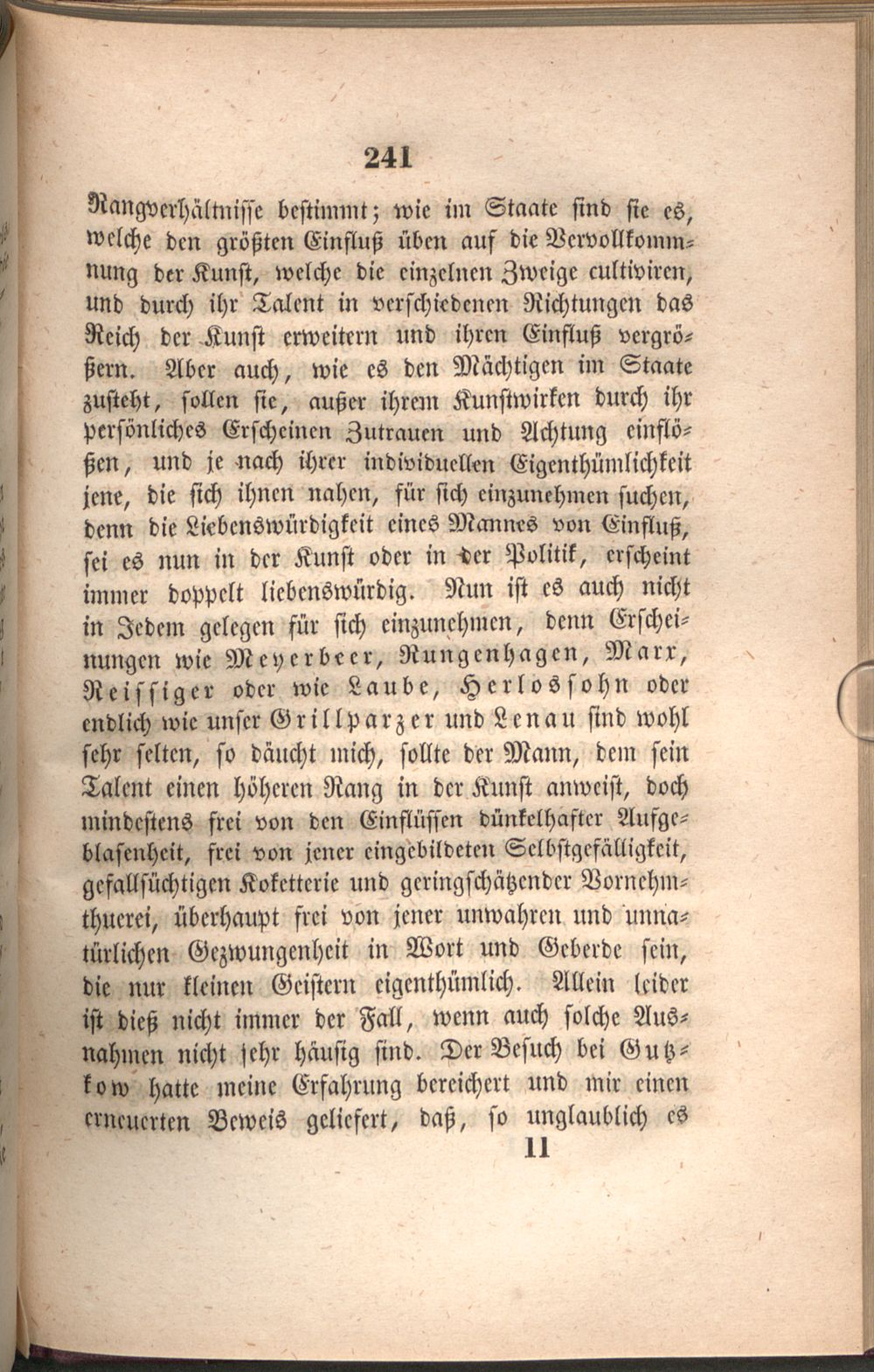 241

Rangverhältnisse bestimmt; wie im Staate sind sie es, welche den größten Einfluß üben auf die Vervollkommnung der Kunst, welche die einzelnen Zweige cultiviren, und durch ihr Talent in verschiedenen Richtungen das Reich der Kunst erweitern und ihren Einfluß vergrößern. Aber auch, wie es den Mächtigen im Staate zusteht, sollen sie, außer ihrem Kunstwirken durch ihr persönliches Erscheinen Zutrauen und Achtung einflößen, und je nach ihrer individuellen Eigenthümlichkeit jene, die sich ihnen nahen, für sich einzunehmen suchen, denn die Liebenswürdigkeit eines Mannes von Einfluß, sei es nun in der Kunst oder in der Politik, erscheint immer doppelt liebenswürdig. Nun ist es auch nicht in Jedem gelegen für sich einzunehmen, denn Erscheinungen wie Meyerbeer, Rungenhagen, Marx, Reissiger oder wie Laube, Herlossohn oder endlich wie unser Grillparzer und Lenau sind wohl sehr selten, so däucht mich, sollte der Mann, dem sein Talent einen höheren Rang in der Kunst anweist, doch mindestens frei von den Einflüssen dünkelhafter Aufgeblasenheit, frei von jener eingebildeten Selbstgefälligkeit, gefallsüchtigen Koketterie und geringschätzender Vornehmthuerei, überhaupt frei von jener unwahren und unnatürlichen Gezwungenheit in Wort und Geberde sein, die nur kleinen Geistern eigenthümlich. Allein leider ist dieß nicht immer der Fall, wenn auch solche Ausnahmen nicht sehr häufig sind. Der Besuch bei Gutzkow hatte meine Erfahrung bereichert und mir einen erneuerten Beweis geliefert, daß, so unglaublich es

11